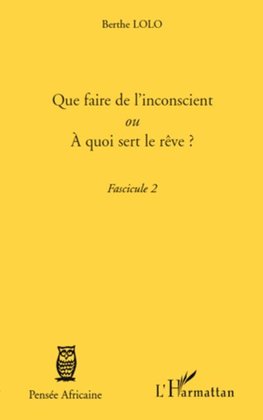 Berthe LOLO

Que faire de l'inconscient
ou
À quoi sert le rêve ?

Fascicule 2

Pensée Africaine

L'Harmattan